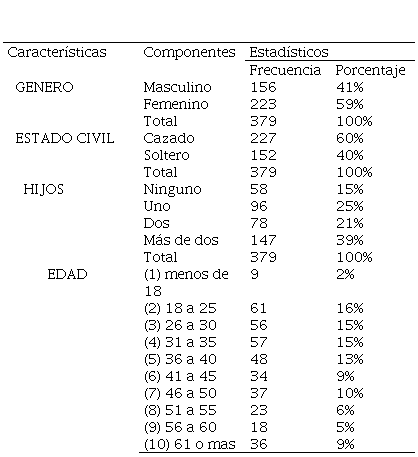 | Características | Componentes | Estadísticos | |
|---|---|---|---|
| | | Frecuencia | Porcentaje |
| GENERO | Masculino | 156 | 41% |
| | Femenino | 223 | 59% |
| | Total | 379 | 100% |
| ESTADO CIVIL | Cazado | 227 | 60% |
| | Soltero | 152 | 40% |
| | Total | 379 | 100% |
| HIJOS | Ninguno | 58 | 15% |
| | Uno | 96 | 25% |
| | Dos | 78 | 21% |
| | Más de dos | 147 | 39% |
| | Total | 379 | 100% |
| EDAD | (1) menos de 18 | 9 | 2% |
| | (2) 18 a 25 | 61 | 16% |
| | (3) 26 a 30 | 56 | 15% |
| | (4) 31 a 35 | 57 | 15% |
| | (5) 36 a 40 | 48 | 13% |
| | (6) 41 a 45 | 34 | 9% |
| | (7) 46 a 50 | 37 | 10% |
| | (8) 51 a 55 | 23 | 6% |
| | (9) 56 a 60 | 18 | 5% |
| | (10) 61 o mas | 36 | 9% |